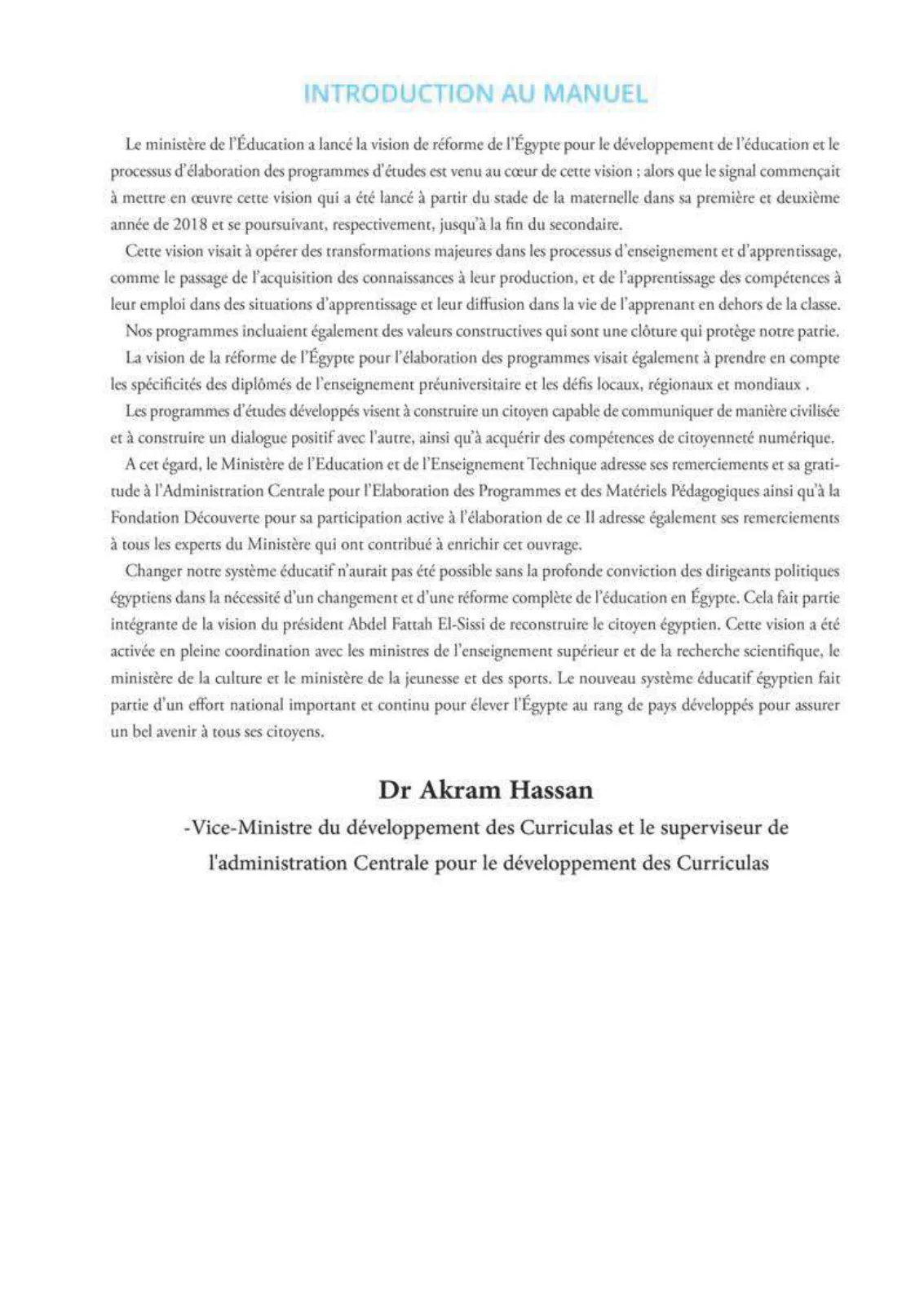 INTRODUCTION AU MANUEL

Le ministère de l'Éducation a lancé la vision de réforme de l'Égypte pour le développement de l'éducation et le processus d'élaboration des programmes d'études est venu au cœur de cette vision ; alors que le signal commençait à mettre en œuvre cette vision qui a été lancé à partir du stade de la maternelle dans sa première et deuxième année de 2018 et se poursuivant, respectivement, jusqu'à la fin du secondaire.

Cette vision visait à opérer des transformations majeures dans les processus d'enseignement et d'apprentissage, comme le passage de l'acquisition des connaissances à leur production, et de l'apprentissage des compétences à leur emploi dans des situations d'apprentissage et leur diffusion dans la vie de l'apprenant en dehors de la classe.

Nos programmes incluaient également des valeurs constructives qui sont une clôture qui protège notre patrie.

La vision de la réforme de l'Égypte pour l'élaboration des programmes visait également à prendre en compte les spécificités des diplômés de l'enseignement préuniversitaire et les défis locaux, régionaux et mondiaux .

Les programmes d'études développés visent à construire un citoyen capable de communiquer de manière civilisée et à construire un dialogue positif avec l'autre, ainsi qu'à acquérir des compétences de citoyenneté numérique.

A cet égard, le Ministère de l'Education et de l'Enseignement Technique adresse ses remerciements et sa gratitude à l'Administration Centrale pour l'Elaboration des Programmes et des Matériels Pédagogiques ainsi qu'à la Fondation Découverte pour sa participation active à l'élaboration de ce Il adresse également ses remerciements à tous les experts du Ministère qui ont contribué à enrichir cet ouvrage.

Changer notre système éducatif n'aurait pas été possible sans la profonde conviction des dirigeants politiques égyptiens dans la nécessité d'un changement et d'une réforme complète de l'éducation en Égypte. Cela fait partie intégrante de la vision du président Abdel Fattah El-Sissi de reconstruire le citoyen égyptien. Cette vision a été activée en pleine coordination avec les ministres de l'enseignement supérieur et de la recherche scientifique, le ministère de la culture et le ministère de la jeunesse et des sports. Le nouveau système éducatif égyptien fait partie d'un effort national important et continu pour élever l'Égypte au rang de pays développés pour assurer un bel avenir à tous ses citoyens.

Dr Akram Hassan

-Vice-Ministre du développement des Curriculas et le superviseur de l'administration Centrale pour le développement des Curriculas